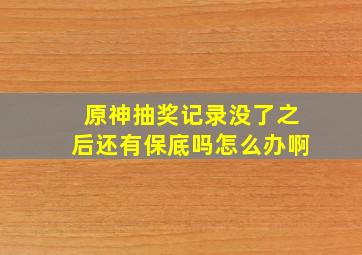 原神抽奖记录没了之后还有保底吗怎么办啊